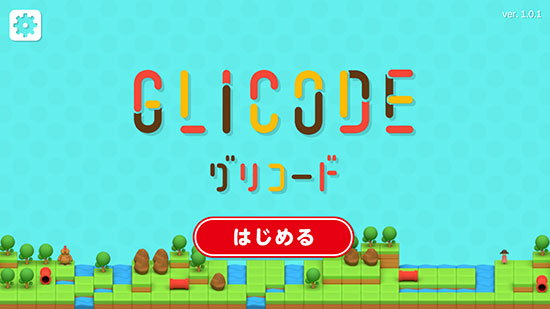 ver. 1.0.1

GLICODE

グリコード

はじめる